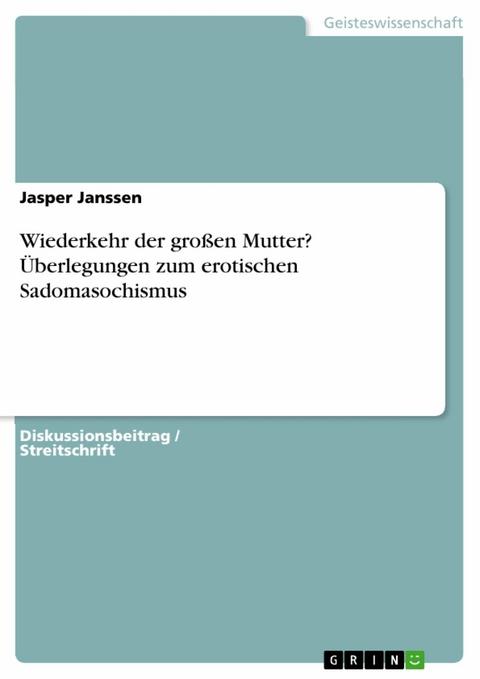 Geisteswissenschaft

Jasper Janssen

Wiederkehr der großen Mutter? Überlegungen zum erotischen Sadomasochismus

Diskussionsbeitrag / Streitschrift

GRIN